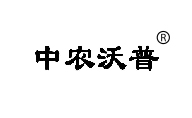 中农沃普®